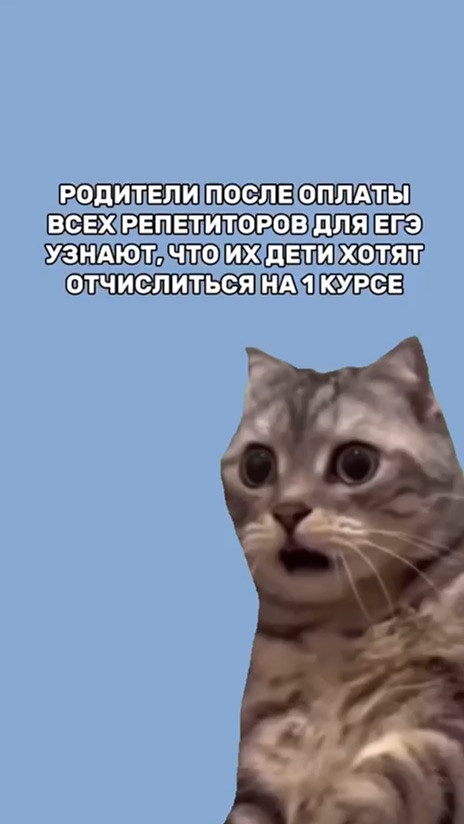 РОДИТЕЛИ ПОСЛЕ ОПЛАТЫ ВСЕХ РЕПЕТИТОРОВ ДЛЯ ЕГЭ УЗНАЮТ, ЧТО ИХ ДЕТИ ХОТЯТ ОТЧИСЛИТЬСЯ НА 1 КУРСЕ